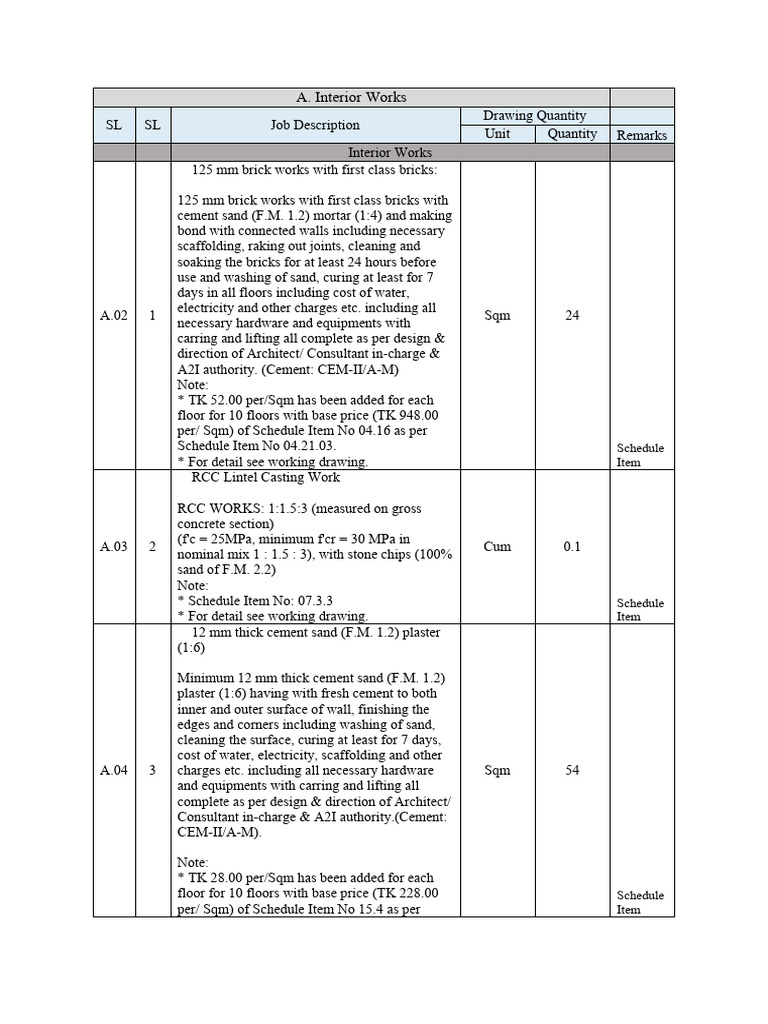 | A. Interior Works | | | | | |
|---|---|---|---|---|---|
| SL | SL | Job Description | Drawing Quantity | | |
| | | | Unit | Quantity | Remarks |
| | | Interior Works | | | |
| A.02 | 1 | 125 mm brick works with first class bricks: 125 mm brick works with first class bricks with cement sand (F.M. 1.2) mortar (1:4) and making bond with connected walls including necessary scaffolding, raking out joints, cleaning and soaking the bricks for at least 24 hours before use and washing of sand, curing at least for 7 days in all floors including cost of water, electricity and other charges etc. including all necessary hardware and equipments with carring and lifting all complete as per design & direction of Architect/ Consultant in-charge & A2I authority. (Cement: CEM-II/A-M) Note: * TK 52.00 per/Sqm has been added for each floor for 10 floors with base price (TK 948.00 per/ Sqm) of Schedule Item No 04.16 as per Schedule Item No 04.21.03. * For detail see working drawing. | Sqm | 24 | Schedule Item |
| A.03 | 2 | RCC Lintel Casting Work RCC WORKS: 1:1.5:3 (measured on gross concrete section) (f'c = 25MPa, minimum f'cr = 30 MPa in nominal mix 1 : 1.5 : 3), with stone chips (100% sand of F.M. 2.2) Note: * Schedule Item No: 07.3.3 * For detail see working drawing. | Cum | 0.1 | Schedule Item |
| A.04 | 3 | 12 mm thick cement sand (F.M. 1.2) plaster (1:6) Minimum 12 mm thick cement sand (F.M. 1.2) plaster (1:6) having with fresh cement to both inner and outer surface of wall, finishing the edges and corners including washing of sand, cleaning the surface, curing at least for 7 days, cost of water, electricity, scaffolding and other charges etc. including all necessary hardware and equipments with carring and lifting all complete as per design & direction of Architect/ Consultant in-charge & A2I authority.(Cement: CEM-II/A-M). Note: * TK 28.00 per/Sqm has been added for each floor for 10 floors with base price (TK 228.00 per/ Sqm) of Schedule Item No 15.4 as per | Sqm | 54 | Schedule Item |